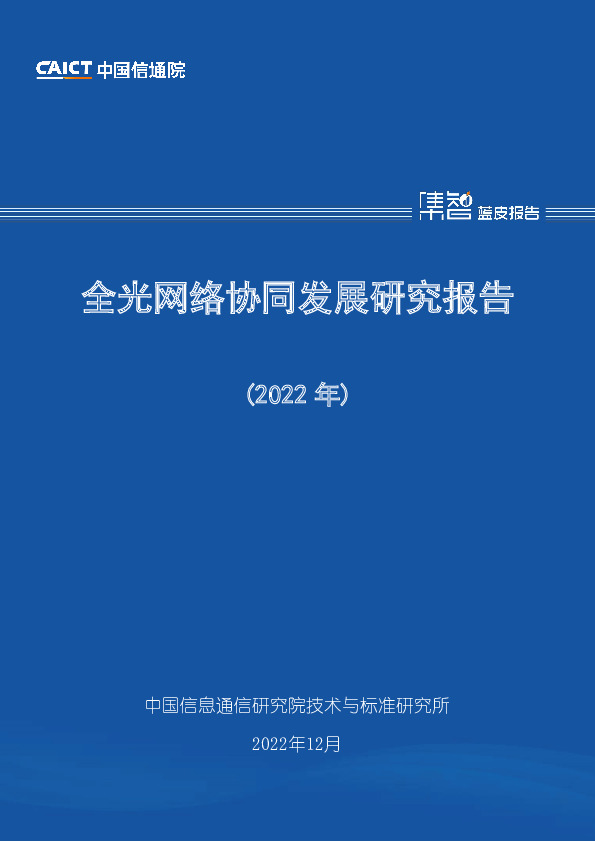 CAICT 中国信通院

集智 蓝皮报告

全光网络协同发展研究报告

（2022 年）

中国信息通信研究院技术与标准研究所

2022年12月